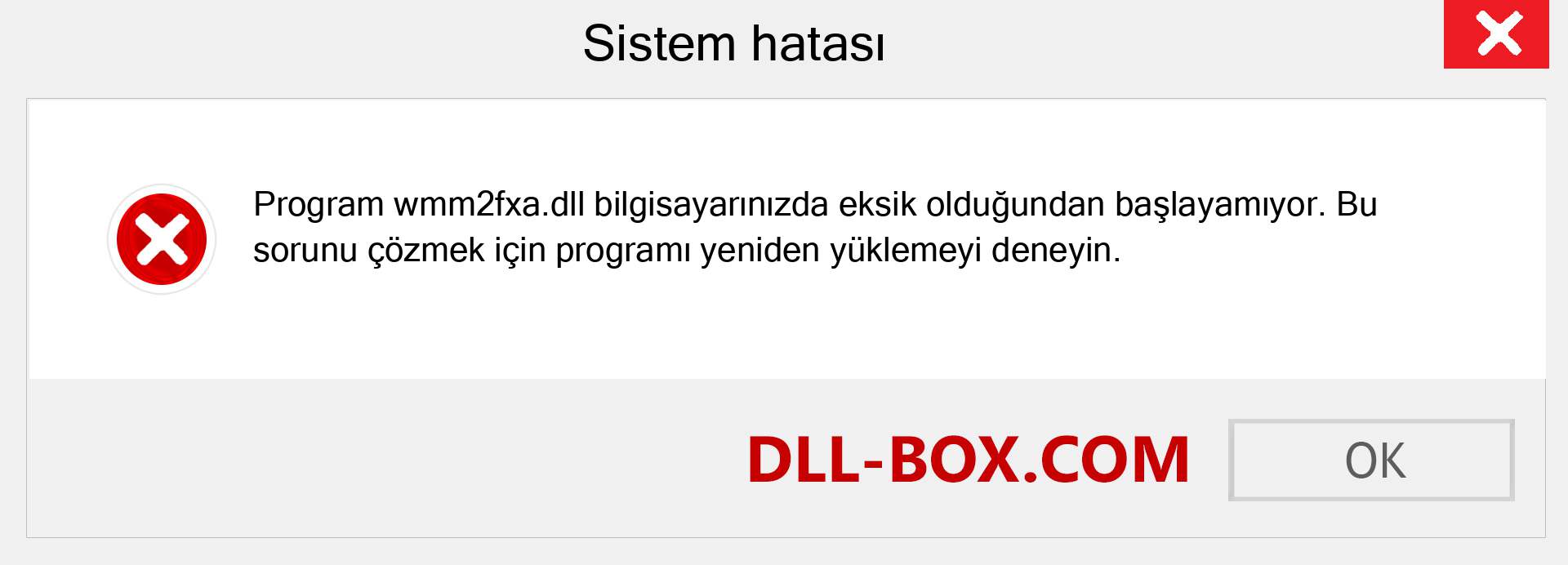 Sistem hatası

Program wmm2fxa.dll bilgisayarınızda eksik olduğundan başlayamıyor. Bu sorunu çözmek için programı yeniden yüklemeyi deneyin.

DLL-BOX.COM

OK